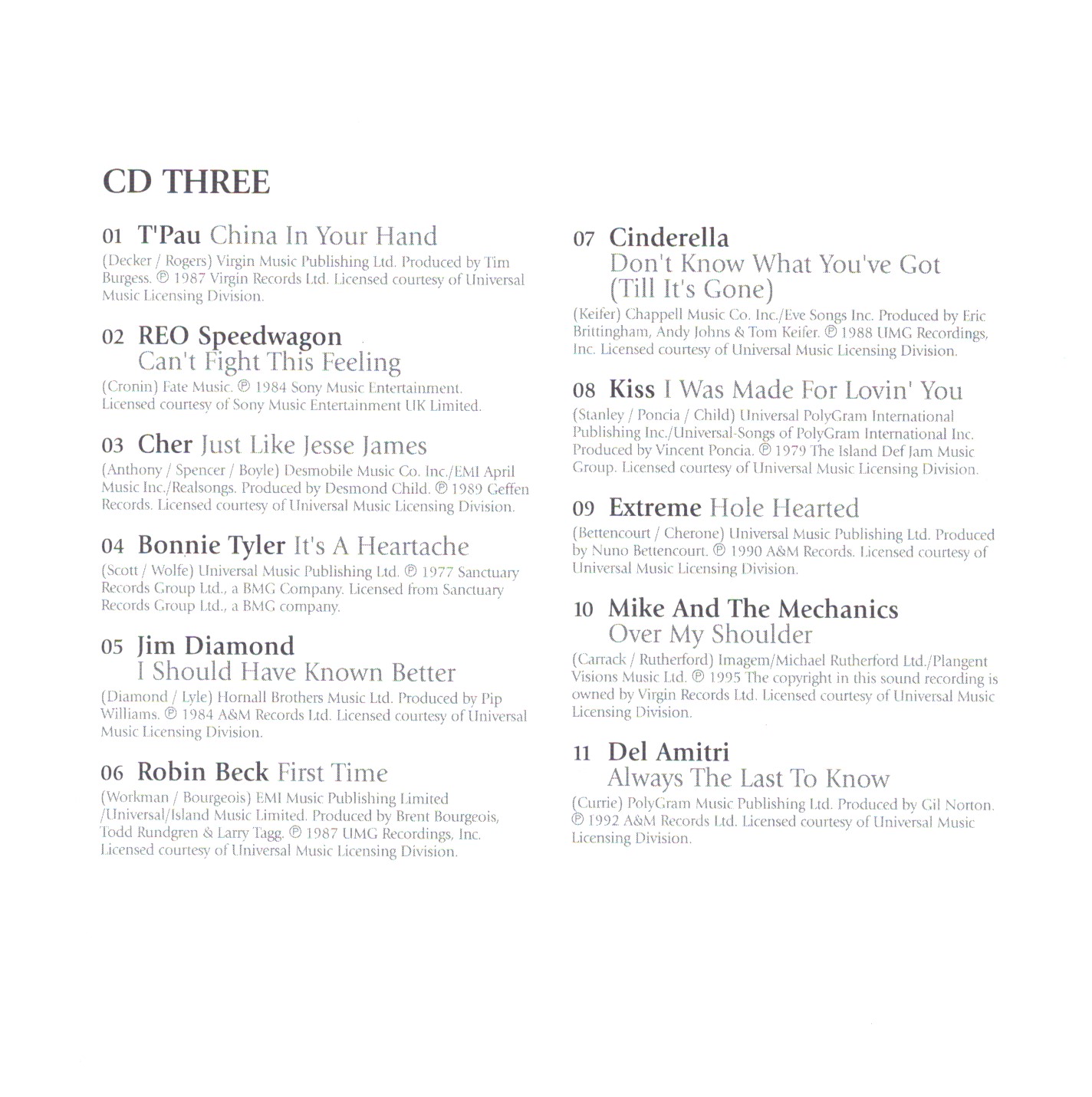 CD THREE

01 T'Pau China In Your Hand

(Decker / Rogers) Virgin Music Publishing Ltd. Produced by Tim Burgess. ℗ 1987 Virgin Records Ltd. Licensed courtesy of Universal Music Licensing Division.

02 REO Speedwagon
Can't Fight This Feeling

(Cronin) Fate Music. ℗ 1984 Sony Music Entertainment. Licensed courtesy of Sony Music Entertainment UK Limited.

03 Cher Just Like Jesse James

(Anthony / Spencer / Boyle) Desmobile Music Co. Inc./EMI April Music Inc./Realsongs. Produced by Desmond Child. ℗ 1989 Geffen Records. Licensed courtesy of Universal Music Licensing Division.

04 Bonnie Tyler It's A Heartache

(Scott / Wolfe) Universal Music Publishing Ltd. ℗ 1977 Sanctuary Records Group Ltd., a BMG Company. Licensed from Sanctuary Records Group Ltd., a BMG company.

05 Jim Diamond
I Should Have Known Better

(Diamond / Lyle) Hornall Brothers Music Ltd. Produced by Pip Williams. ℗ 1984 A&M Records Ltd. Licensed courtesy of Universal Music Licensing Division.

06 Robin Beck First Time

(Workman / Bourgeois) EMI Music Publishing Limited /Universal/Island Music Limited. Produced by Brent Bourgeois, Todd Rundgren & Larry Tagg. ℗ 1987 UMG Recordings, Inc. Licensed courtesy of Universal Music Licensing Division.

07 Cinderella
Don't Know What You've Got (Till It's Gone)

(Keifer) Chappell Music Co. Inc./Eve Songs Inc. Produced by Eric Brittingham, Andy Johns & Tom Keifer. ℗ 1988 UMG Recordings, Inc. Licensed courtesy of Universal Music Licensing Division.

08 Kiss I Was Made For Lovin' You

(Stanley / Poncia / Child) Universal PolyGram International Publishing Inc./Universal-Songs of PolyGram International Inc. Produced by Vincent Poncia. ℗ 1979 The Island Def Jam Music Group. Licensed courtesy of Universal Music Licensing Division.

09 Extreme Hole Hearted

(Bettencourt / Cherone) Universal Music Publishing Ltd. Produced by Nuno Bettencourt. ℗ 1990 A&M Records. Licensed courtesy of Universal Music Licensing Division.

10 Mike And The Mechanics
Over My Shoulder

(Carrack / Rutherford) Imagem/Michael Rutherford Ltd./Plangent Visions Music Ltd. ℗ 1995 The copyright in this sound recording is owned by Virgin Records Ltd. Licensed courtesy of Universal Music Licensing Division.

11 Del Amitri
Always The Last To Know

(Currie) PolyGram Music Publishing Ltd. Produced by Gil Norton. ℗ 1992 A&M Records Ltd. Licensed courtesy of Universal Music Licensing Division.